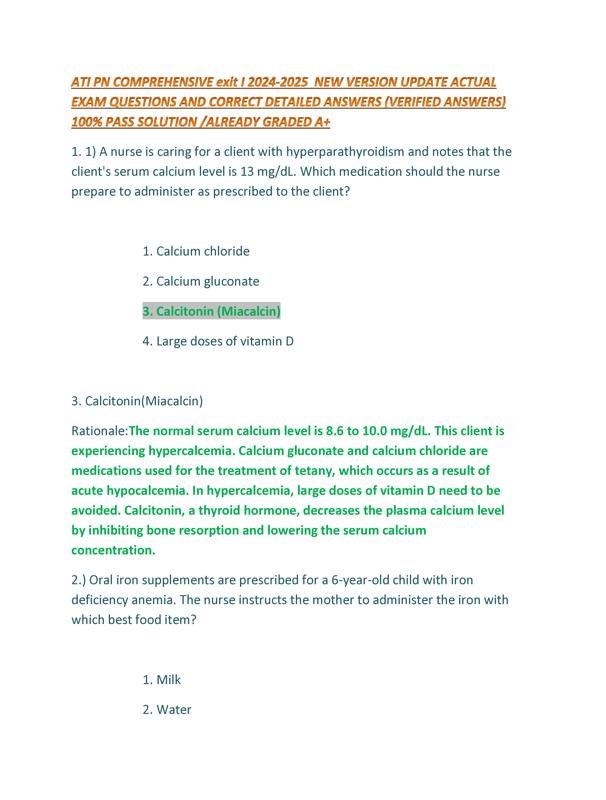 ATI PN COMPREHENSIVE exit I 2024-2025 NEW VERSION UPDATE ACTUAL EXAM QUESTIONS AND CORRECT DETAILED ANSWERS (VERIFIED ANSWERS) 100% PASS SOLUTION /ALREADY GRADED A+

1. 1) A nurse is caring for a client with hyperparathyroidism and notes that the client's serum calcium level is 13 mg/dL. Which medication should the nurse prepare to administer as prescribed to the client?

1. Calcium chloride

2. Calcium gluconate

3. Calcitonin (Miacalcin)

4. Large doses of vitamin D

3. Calcitonin(Miacalcin)

Rationale:The normal serum calcium level is 8.6 to 10.0 mg/dL. This client is experiencing hypercalcemia. Calcium gluconate and calcium chloride are medications used for the treatment of tetany, which occurs as a result of acute hypocalcemia. In hypercalcemia, large doses of vitamin D need to be avoided. Calcitonin, a thyroid hormone, decreases the plasma calcium level by inhibiting bone resorption and lowering the serum calcium concentration.

2.) Oral iron supplements are prescribed for a 6-year-old child with iron deficiency anemia. The nurse instructs the mother to administer the iron with which best food item?

1. Milk

2. Water